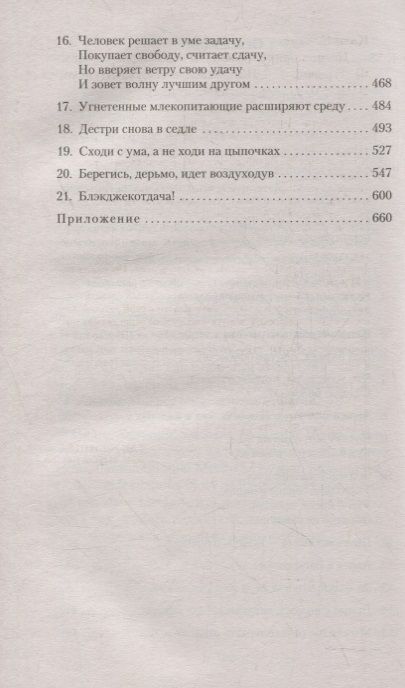 16. Человек решает в уме задачу,
Покупает свободу, считает сдачу,
Но вверяет ветру свою удачу
И зовет волну лучшим другом 468

17. Угнетенные млекопитающие расширяют среду 484

18. Дестри снова в седле 493

19. Сходи с ума, а не ходи на цыпочках 527

20. Берегись, дерьмо, идет воздуходув 547

21. Блэкджекотдача! 600

Приложение 660